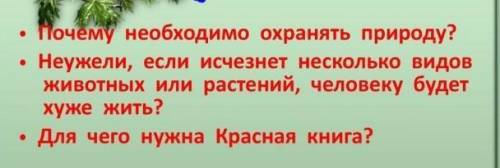 • Почему необходимо охранять природу?
• Неужели, если исчезнет несколько видов животных или растений, человеку будет хуже жить?
• Для чего нужна Красная книга?